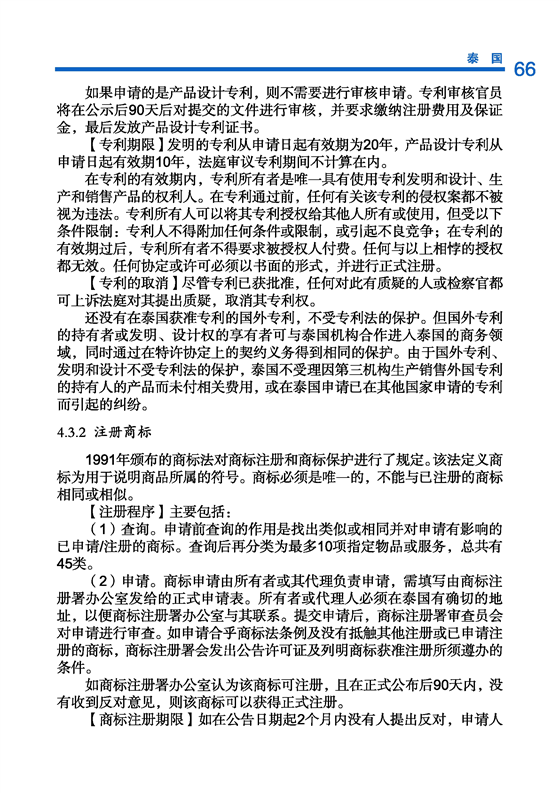 泰国 66

如果申请的是产品设计专利，则不需要进行审核申请。专利审核官员将在公示后90天后对提交的文件进行审核，并要求缴纳注册费用及保证金，最后发放产品设计专利证书。

【专利期限】发明的专利从申请日起有效期为20年，产品设计专利从申请日起有效期10年，法庭审议专利期间不计算在内。

在专利的有效期内，专利所有者是唯一具有使用专利发明和设计、生产和销售产品的权利人。在专利通过前，任何有关该专利的侵权案都不被视为违法。专利所有人可以将其专利授权给其他人所有或使用，但受以下条件限制：专利人不得附加任何条件或限制，或引起不良竞争；在专利的有效期过后，专利所有者不得要求被授权人付费。任何与以上相悖的授权都无效。任何协定或许可必须以书面的形式，并进行正式注册。

【专利的取消】尽管专利已获批准，任何对此有质疑的人或检察官都可上诉法庭对其提出质疑，取消其专利权。

还没有在泰国获准专利的国外专利，不受专利法的保护。但国外专利的持有者或发明、设计权的享有者可与泰国机构合作进入泰国的商务领域，同时通过在特许协定上的契约义务得到相同的保护。由于国外专利、发明和设计不受专利法的保护，泰国不受理因第三机构生产销售外国专利的持有人的产品而未付相关费用，或在泰国申请已在其他国家申请的专利而引起的纠纷。

4.3.2 注册商标

1991年颁布的商标法对商标注册和商标保护进行了规定。该法定义商标为用于说明商品所属的符号。商标必须是唯一的，不能与已注册的商标相同或相似。

【注册程序】主要包括：

（1）查询。申请前查询的作用是找出类似或相同并对申请有影响的已申请/注册的商标。查询后再分类为最多10项指定物品或服务，总共有45类。

（2）申请。商标申请由所有者或其代理负责申请，需填写由商标注册署办公室发给的正式申请表。所有者或代理人必须在泰国有确切的地址，以便商标注册署办公室与其联系。提交申请后，商标注册署审查员会对申请进行审查。如申请合乎商标法条例及没有抵触其他注册或已申请注册的商标，商标注册署会发出公告许可证及列明商标获准注册所须遵办的条件。

如商标注册署办公室认为该商标可注册，且在正式公布后90天内，没有收到反对意见，则该商标可以获得正式注册。

【商标注册期限】如在公告日期起2个月内没有人提出反对，申请人